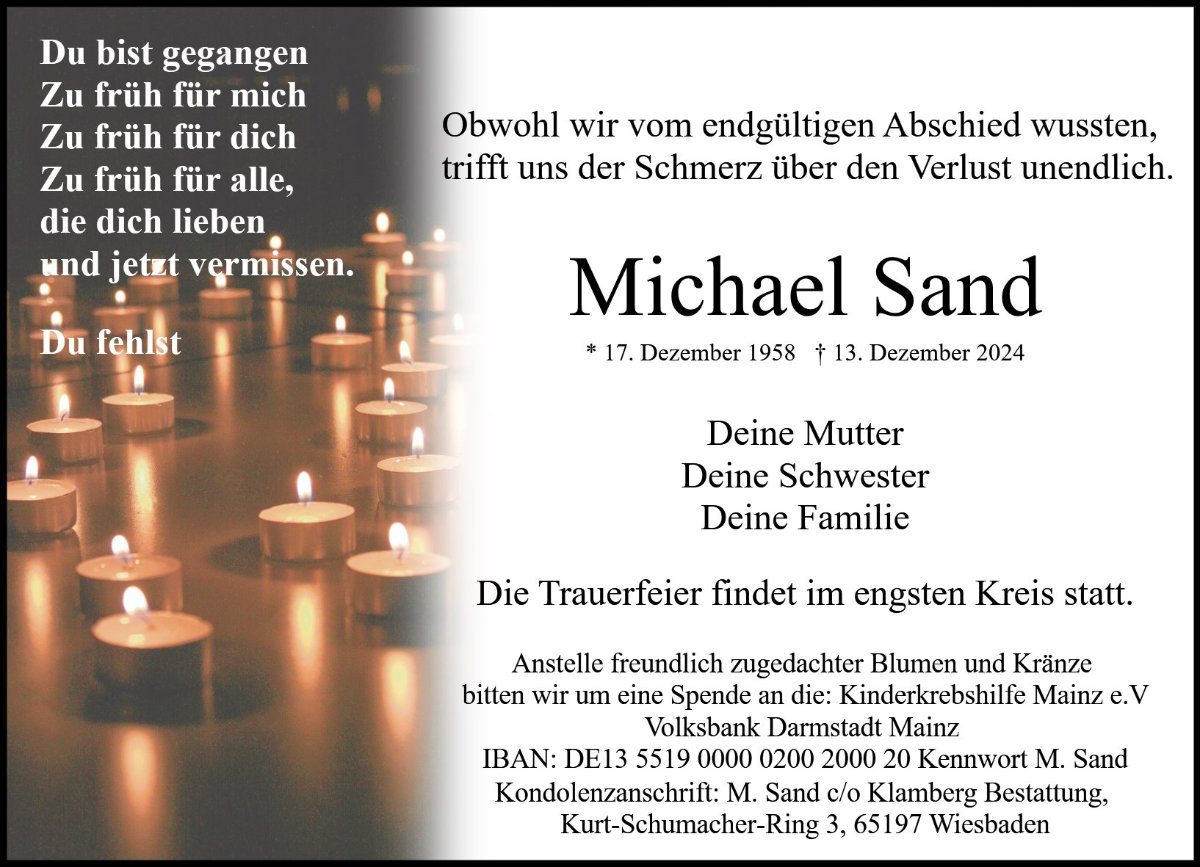 Du bist gegangen
Zu früh für mich
Zu früh für dich
Zu früh für alle,
die dich lieben
und jetzt vermissen.

Du fehlst

Obwohl wir vom endgültigen Abschied wussten, trifft uns der Schmerz über den Verlust unendlich.

Michael Sand

* 17. Dezember 1958 † 13. Dezember 2024

Deine Mutter
Deine Schwester
Deine Familie

Die Trauerfeier findet im engsten Kreis statt.

Anstelle freundlich zugedachter Blumen und Kränze bitten wir um eine Spende an die: Kinderkrebshilfe Mainz e.V
Volksbank Darmstadt Mainz
IBAN: DE13 5519 0000 0200 2000 20 Kennwort M. Sand
Kondolenzanschrift: M. Sand c/o Klamberg Bestattung, Kurt-Schumacher-Ring 3, 65197 Wiesbaden